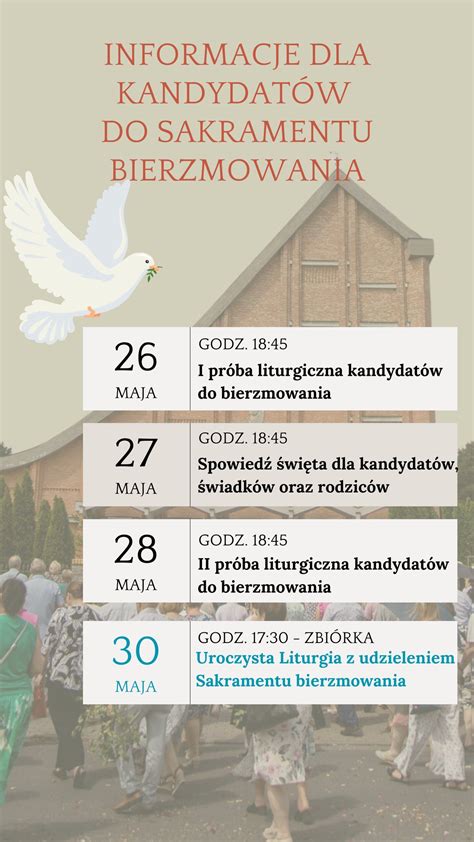 INFORMACJE DLA KANDYDATÓW DO SAKRAMENTU BIERZMOWANIA

26 MAJA
GODZ. 18:45
I próba liturgiczna kandydatów do bierzmowania

27 MAJA
GODZ. 18:45
Spowiedź święta dla kandydatów, świadków oraz rodziców

28 MAJA
GODZ. 18:45
II próba liturgiczna kandydatów do bierzmowania

30 MAJA
GODZ. 17:30 - ZBIÓRKA
Uroczysta Liturgia z udzieleniem Sakramentu bierzmowania